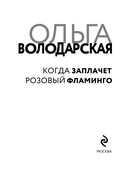 ОЛЬГА
ВОЛОДАРСКАЯ

КОГДА ЗАПЛАЧЕТ
РОЗОВЫЙ ФЛАМИНГО

МОСКВА